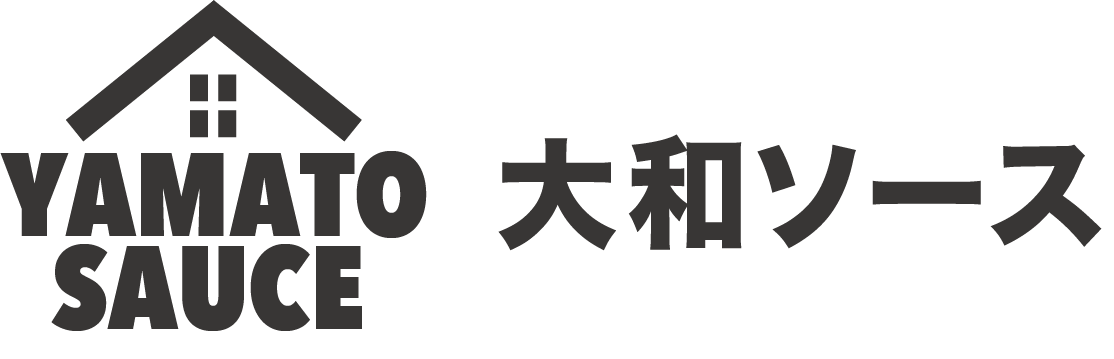 YAMATO
SAUCE

大和ソース